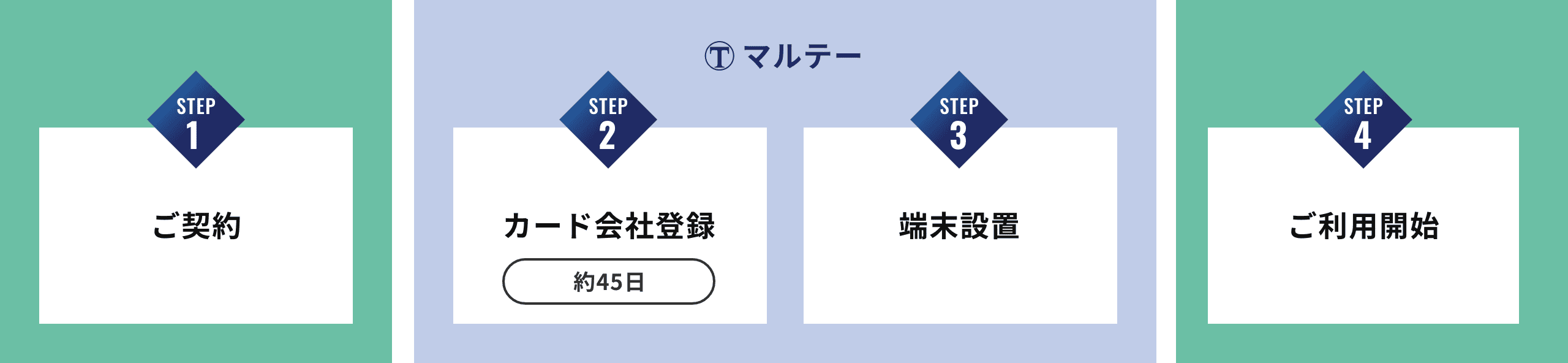 STEP 1

ご契約

Ⓣ マルテー

STEP 2

カード会社登録

約45日

STEP 3

端末設置

STEP 4

ご利用開始